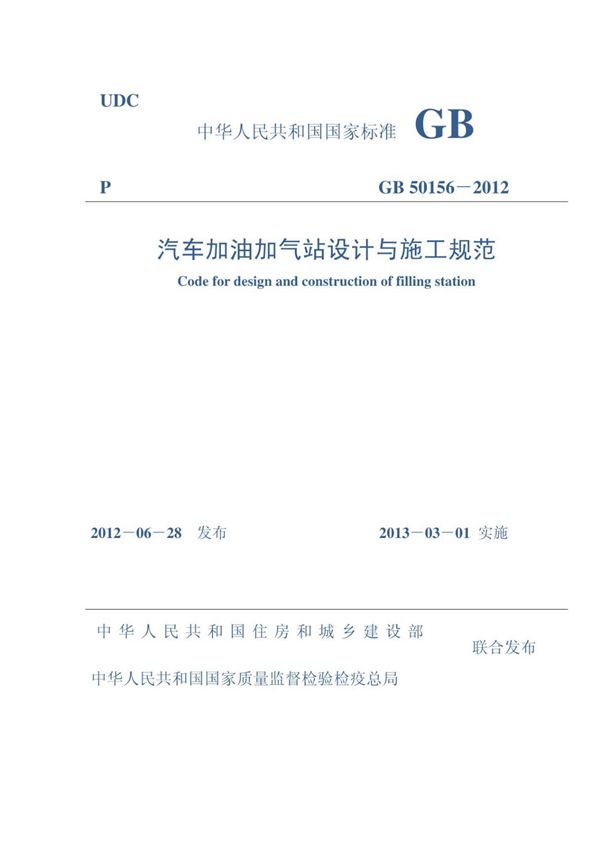 UDC

中华人民共和国国家标准 GB

P

GB 50156－2012

汽车加油加气站设计与施工规范

Code for design and construction of filling station

2012－06－28 发布

2013－03－01 实施

中华人民共和国住房和城乡建设部

中华人民共和国国家质量监督检验检疫总局

联合发布